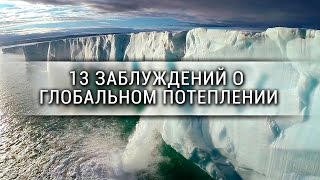 13 ЗАБЛУЖДЕНИЙ О ГЛОБАЛЬНОМ ПОТЕПЛЕНИИ